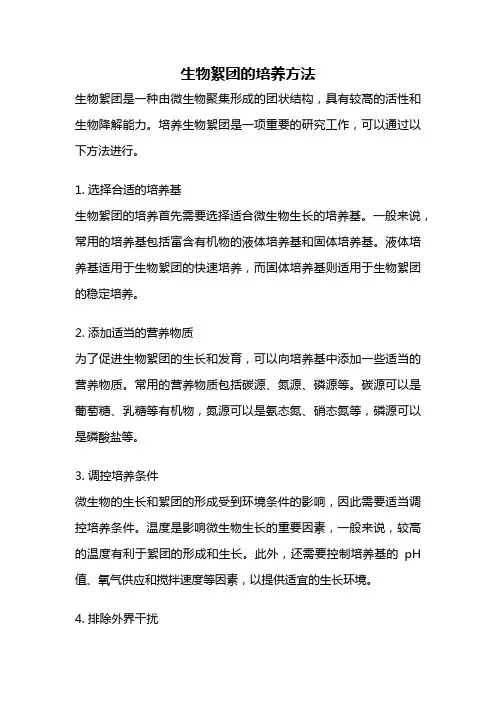 生物絮团的培养方法

生物絮团是一种由微生物聚集形成的团状结构，具有较高的活性和生物降解能力。培养生物絮团是一项重要的研究工作，可以通过以下方法进行。

1. 选择合适的培养基

生物絮团的培养首先需要选择适合微生物生长的培养基。一般来说，常用的培养基包括富含有机物的液体培养基和固体培养基。液体培养基适用于生物絮团的快速培养，而固体培养基则适用于生物絮团的稳定培养。

2. 添加适当的营养物质

为了促进生物絮团的生长和发育，可以向培养基中添加一些适当的营养物质。常用的营养物质包括碳源、氮源、磷源等。碳源可以是葡萄糖、乳糖等有机物，氮源可以是氨态氮、硝态氮等，磷源可以是磷酸盐等。

3. 调控培养条件

微生物的生长和絮团的形成受到环境条件的影响，因此需要适当调控培养条件。温度是影响微生物生长的重要因素，一般来说，较高的温度有利于絮团的形成和生长。此外，还需要控制培养基的 pH 值、氧气供应和搅拌速度等因素，以提供适宜的生长环境。

4. 排除外界干扰